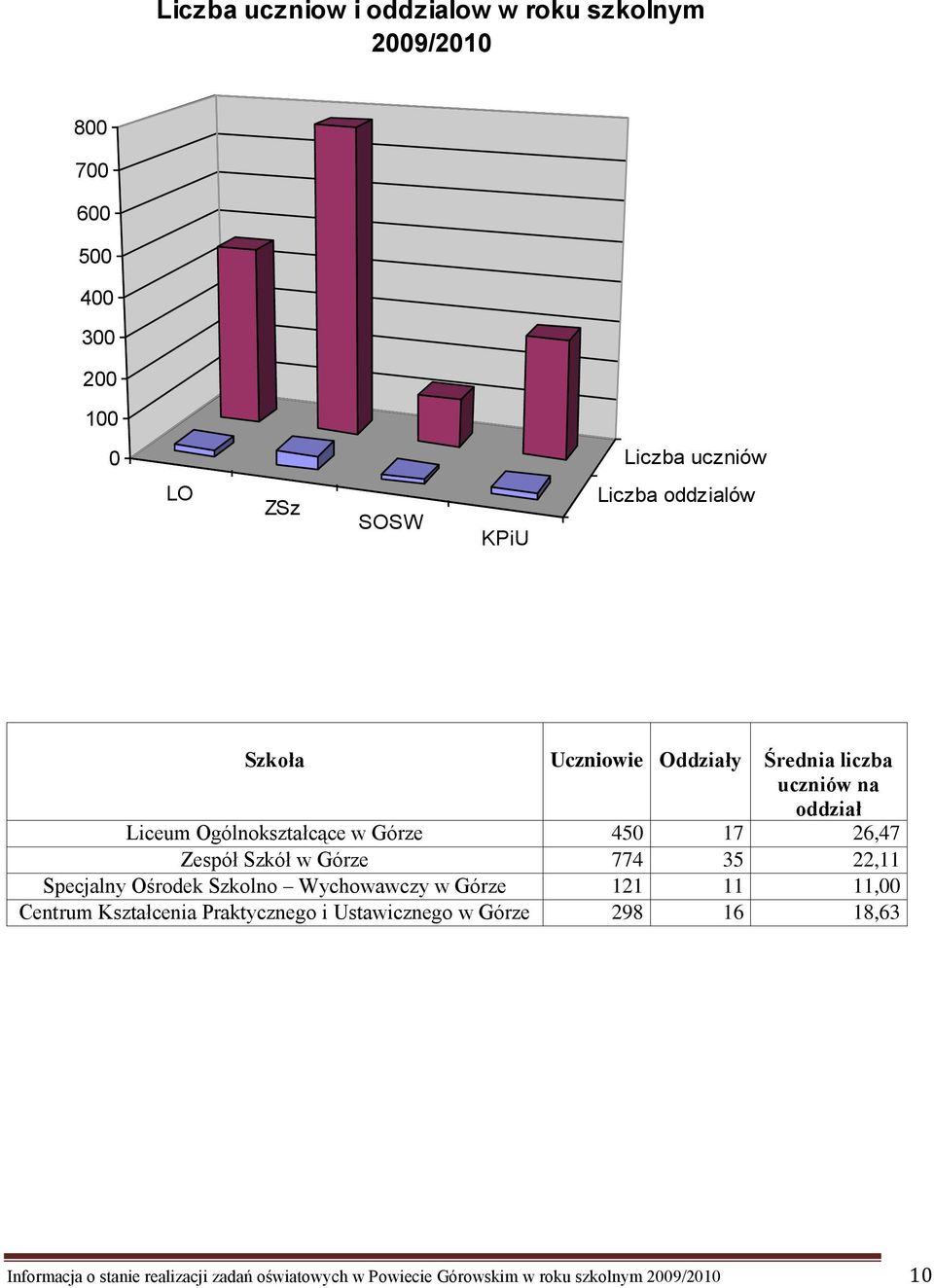 Liczba uczniow i oddzialow w roku szkolnym 2009/2010

800
700
600
500
400
300
200
100
0

LO
ZSz
SOSW
KPiU

Liczba uczniów
Liczba oddzialów

| Szkoła | Uczniowie | Oddziały | Średnia liczba uczniów na oddział |
|---|---|---|---|
| Liceum Ogólnokształcące w Górze | 450 | 17 | 26,47 |
| Zespół Szkół w Górze | 774 | 35 | 22,11 |
| Specjalny Ośrodek Szkolno – Wychowawczy w Górze | 121 | 11 | 11,00 |
| Centrum Kształcenia Praktycznego i Ustawicznego w Górze | 298 | 16 | 18,63 |

Informacja o stanie realizacji zadań oświatowych w Powiecie Górowskim w roku szkolnym 2009/2010 10